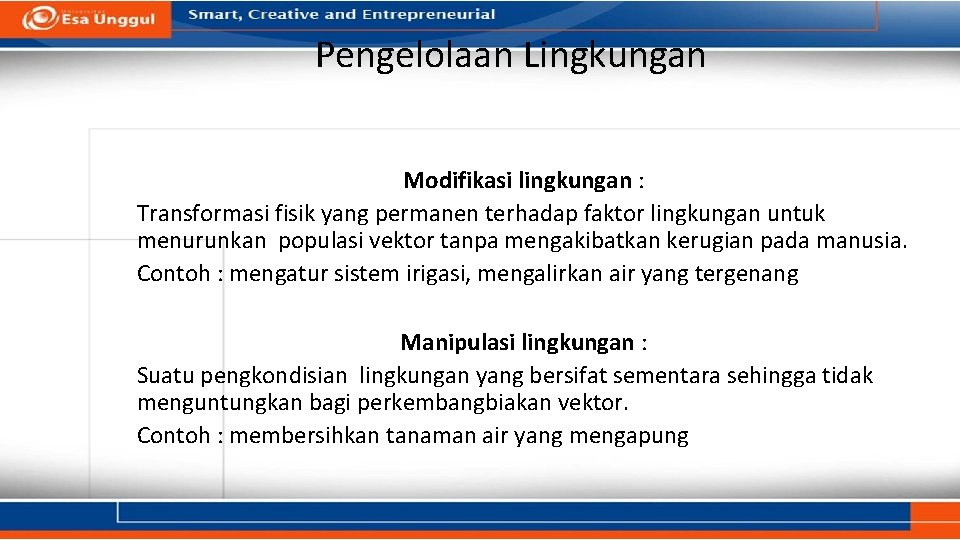 Esa Unggul

Smart, Creative and Entrepreneurial

Pengelolaan Lingkungan

Modifikasi lingkungan :
Transformasi fisik yang permanen terhadap faktor lingkungan untuk menurunkan populasi vektor tanpa mengakibatkan kerugian pada manusia.
Contoh : mengatur sistem irigasi, mengalirkan air yang tergenang

Manipulasi lingkungan :
Suatu pengkondisian lingkungan yang bersifat sementara sehingga tidak menguntungkan bagi perkembangbiakan vektor.
Contoh : membersihkan tanaman air yang mengapung